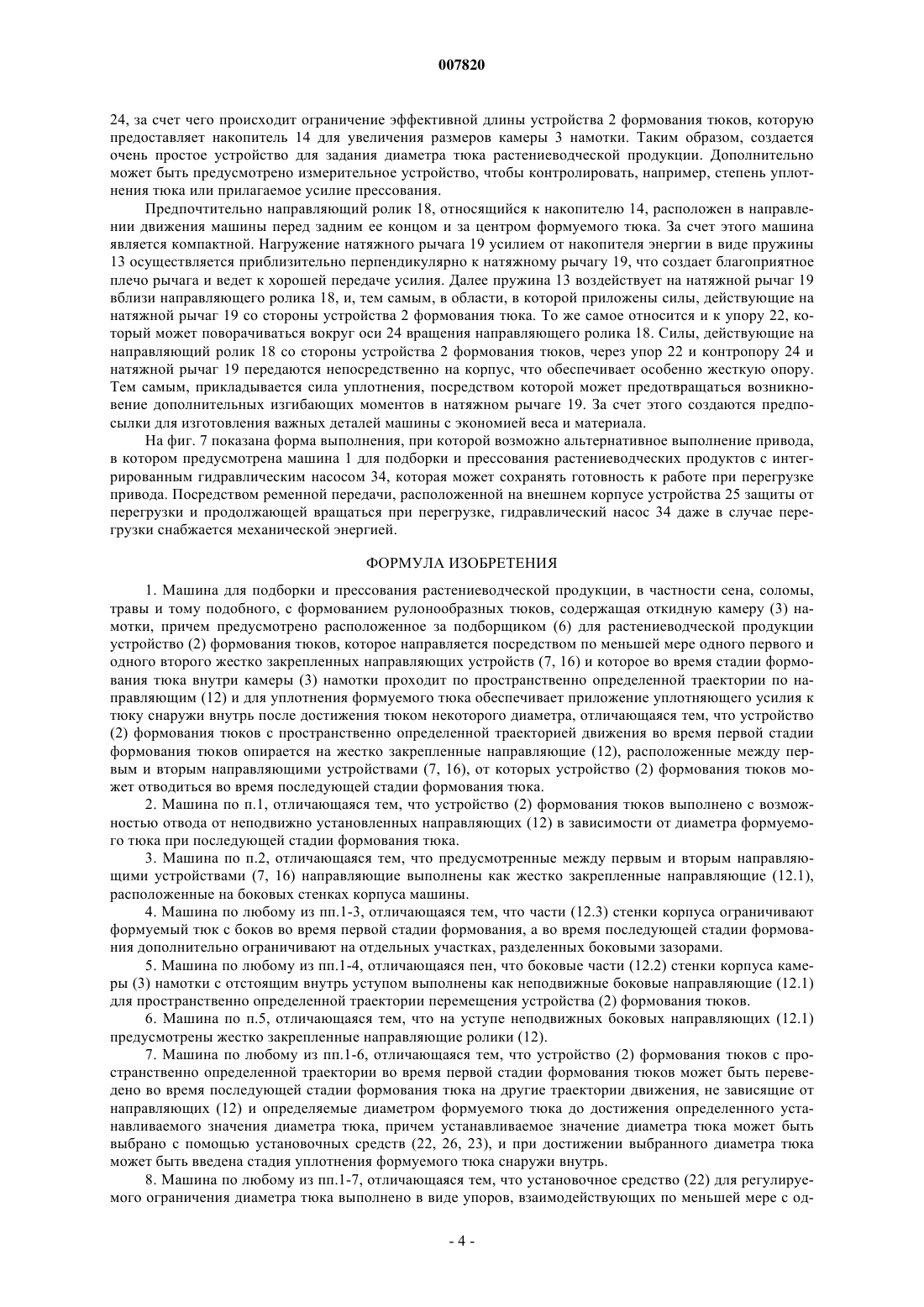 007820

24, за счет чего происходит ограничение эффективной длины устройства 2 формования тюков, которую предоставляет накопитель 14 для увеличения размеров камеры 3 намотки. Таким образом, создается очень простое устройство для задания диаметра тюка растениеводческой продукции. Дополнительно может быть предусмотрено измерительное устройство, чтобы контролировать, например, степень уплотнения тюка или прилагаемое усилие прессования.

Предпочтительно направляющий ролик 18, относящийся к накопителю 14, расположен в направлении движения машины перед задним ее концом и за центром формуемого тюка. За счет этого машина является компактной. Нагружение натяжного рычага 19 усилием от накопителя энергии в виде пружины 13 осуществляется приблизительно перпендикулярно к натяжному рычагу 19, что создает благоприятное плечо рычага и ведет к хорошей передаче усилия. Далее пружина 13 воздействует на натяжной рычаг 19 вблизи направляющего ролика 18, и, тем самым, в области, в которой приложены силы, действующие на натяжной рычаг 19 со стороны устройства 2 формования тюка. То же самое относится и к упору 22, который может поворачиваться вокруг оси 24 вращения направляющего ролика 18. Силы, действующие на направляющий ролик 18 со стороны устройства 2 формования тюков, через упор 22 и контропору 24 и натяжной рычаг 19 передаются непосредственно на корпус, что обеспечивает особенно жесткую опору. Тем самым, прикладывается сила уплотнения, посредством которой может предотвращаться возникновение дополнительных изгибающих моментов в натяжном рычаге 19. За счет этого создаются предпосылки для изготовления важных деталей машины с экономией веса и материала.

На фиг. 7 показана форма выполнения, при которой возможно альтернативное выполнение привода, в котором предусмотрена машина 1 для подборки и прессования растениеводческих продуктов с интегрированным гидравлическим насосом 34, которая может сохранять готовность к работе при перегрузке привода. Посредством ременной передачи, расположенной на внешнем корпусе устройства 25 защиты от перегрузки и продолжающей вращаться при перегрузке, гидравлический насос 34 даже в случае перегрузки снабжается механической энергией.

ФОРМУЛА ИЗОБРЕТЕНИЯ

1. Машина для подборки и прессования растениеводческой продукции, в частности сена, соломы, травы и тому подобного, с формованием рулонообразных тюков, содержащая откидную камеру (3) намотки, причем предусмотрено расположенное за подборщиком (6) для растениеводческой продукции устройство (2) формования тюков, которое направляется посредством по меньшей мере одного первого и одного второго жестко закрепленных направляющих устройств (7, 16) и которое во время стадии формования тюка внутри камеры (3) намотки проходит по пространственно определенной траектории по направляющим (12) и для уплотнения формуемого тюка обеспечивает приложение уплотняющего усилия к тюку снаружи внутрь после достижения тюком некоторого диаметра, отличающаяся тем, что устройство (2) формования тюков с пространственно определенной траекторией движения во время первой стадии формования тюков опирается на жестко закрепленные направляющие (12), расположенные между первым и вторым направляющими устройствами (7, 16), от которых устройство (2) формования тюков может отводиться во время последующей стадии формования тюка.

2. Машина по п.1, отличающаяся тем, что устройство (2) формования тюков выполнено с возможностью отвода от неподвижно установленных направляющих (12) в зависимости от диаметра формуемого тюка при последующей стадии формования тюка.

3. Машина по п.2, отличающаяся тем, что предусмотренные между первым и вторым направляющими устройствами (7, 16) направляющие выполнены как жестко закрепленные направляющие (12.1), расположенные на боковых стенках корпуса машины.

4. Машина по любому из пп.1-3, отличающаяся тем, что части (12.3) стенки корпуса ограничивают формуемый тюк с боков во время первой стадии формования, а во время последующей стадии формования дополнительно ограничивают на отдельных участках, разделенных боковыми зазорами.

5. Машина по любому из пп.1-4, отличающаяся пен, что боковые части (12.2) стенки корпуса камеры (3) намотки с отстоящим внутрь уступом выполнены как неподвижные боковые направляющие (12.1) для пространственно определенной траектории перемещения устройства (2) формования тюков.

6. Машина по п.5, отличающаяся тем, что на уступе неподвижных боковых направляющих (12.1) предусмотрены жестко закрепленные направляющие ролики (12).

7. Машина по любому из пп.1-6, отличающаяся тем, что устройство (2) формования тюков с пространственно определенной траектории во время первой стадии формования тюков может быть переведено во время последующей стадии формования тюка на другие траектории движения, не зависящие от направляющих (12) и определяемые диаметром формуемого тюка до достижения определенного устанавливаемого значения диаметра тюка, причем устанавливаемое значение диаметра тюка может быть выбрано с помощью установочных средств (22, 26, 23), и при достижении выбранного диаметра тюка может быть введена стадия уплотнения формуемого тюка снаружи внутрь.

8. Машина по любому из пп.1-7, отличающаяся тем, что установочное средство (22) для регулируемого ограничения диаметра тюка выполнено в виде упоров, взаимодействующих по меньшей мере с од-

- 4 -